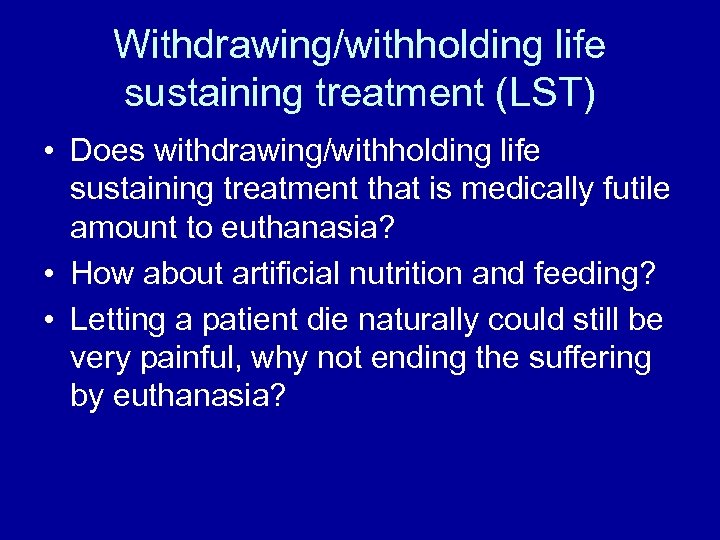 Withdrawing/withholding life sustaining treatment (LST)

• Does withdrawing/withholding life sustaining treatment that is medically futile amount to euthanasia?
• How about artificial nutrition and feeding?
• Letting a patient die naturally could still be very painful, why not ending the suffering by euthanasia?